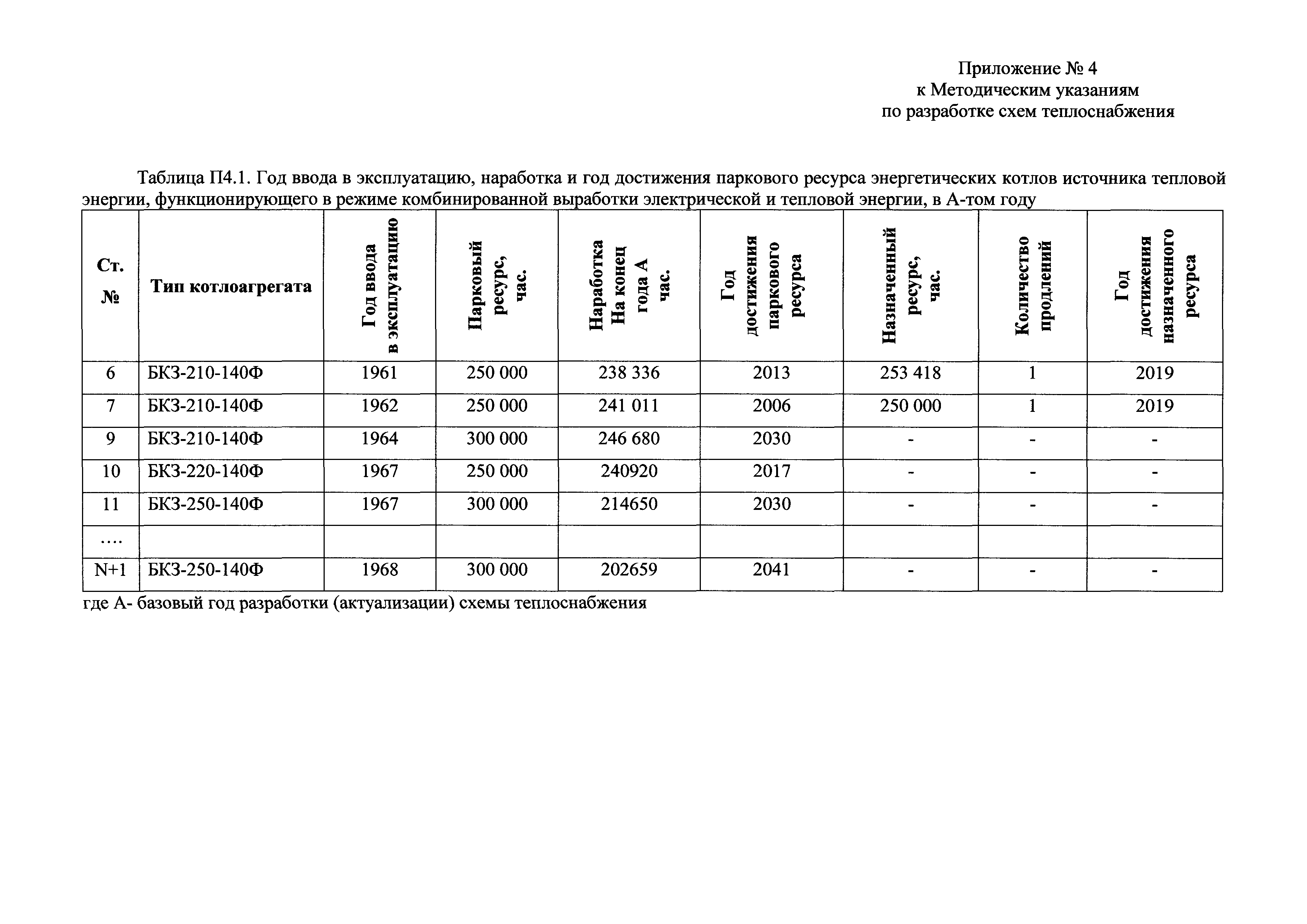 Приложение № 4
к Методическим указаниям
по разработке схем теплоснабжения

Таблица П4.1. Год ввода в эксплуатацию, наработка и год достижения паркового ресурса энергетических котлов источника тепловой энергии, функционирующего в режиме комбинированной выработки электрической и тепловой энергии, в А-том году

| Ст. № | Тип котлоагрегата | Год ввода в эксплуатацию | Парковый ресурс, час. | Наработка На конец года А час. | Год достижения паркового ресурса | Назначенный ресурс, час. | Количество продлений | Год достижения назначенного ресурса |
|---|---|---|---|---|---|---|---|---|
| 6 | БКЗ-210-140Ф | 1961 | 250 000 | 238 336 | 2013 | 253 418 | 1 | 2019 |
| 7 | БКЗ-210-140Ф | 1962 | 250 000 | 241 011 | 2006 | 250 000 | 1 | 2019 |
| 9 | БКЗ-210-140Ф | 1964 | 300 000 | 246 680 | 2030 | - | - | - |
| 10 | БКЗ-220-140Ф | 1967 | 250 000 | 240920 | 2017 | - | - | - |
| 11 | БКЗ-250-140Ф | 1967 | 300 000 | 214650 | 2030 | - | - | - |
| .... | | | | | | | | |
| N+1 | БКЗ-250-140Ф | 1968 | 300 000 | 202659 | 2041 | - | - | - |

где А- базовый год разработки (актуализации) схемы теплоснабжения